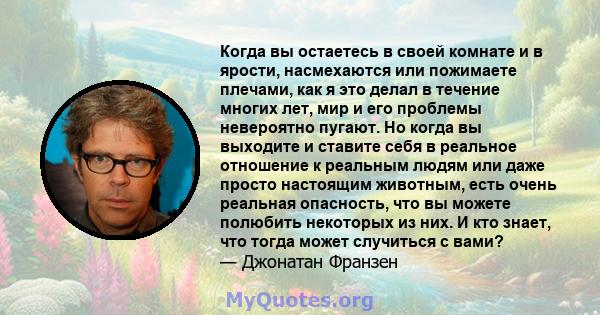 Когда вы остаетесь в своей комнате и в ярости, насмехаются или пожимаете плечами, как я это делал в течение многих лет, мир и его проблемы невероятно пугают. Но когда вы выходите и ставите себя в реальное отношение к реальным людям или даже просто настоящим животным, есть очень реальная опасность, что вы можете полюбить некоторых из них. И кто знает, что тогда может случиться с вами?
— Джонатан Франзен

MyQuotes.org